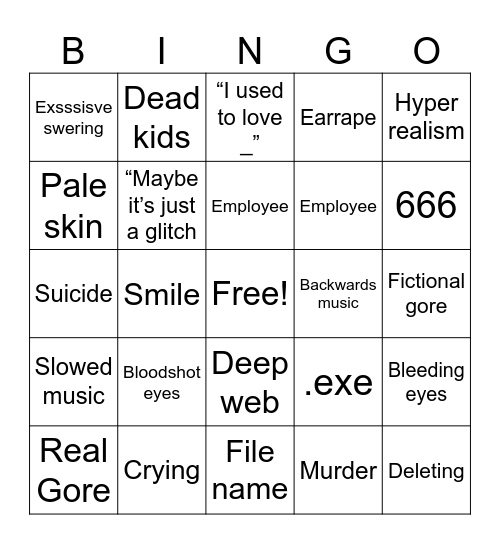 | B | I | N | G | O |
|---|---|---|---|---|
| Exsssisve swering | Dead kids | “I used to love _” | Earrape | Hyper realism |
| Pale skin | “Maybe it’s just a glitch | Employee | Employee | 666 |
| Suicide | Smile | Free! | Backwards music | Fictional gore |
| Slowed music | Bloodshot eyes | Deep web | .exe | Bleeding eyes |
| Real Gore | Crying | File name | Murder | Deleting |